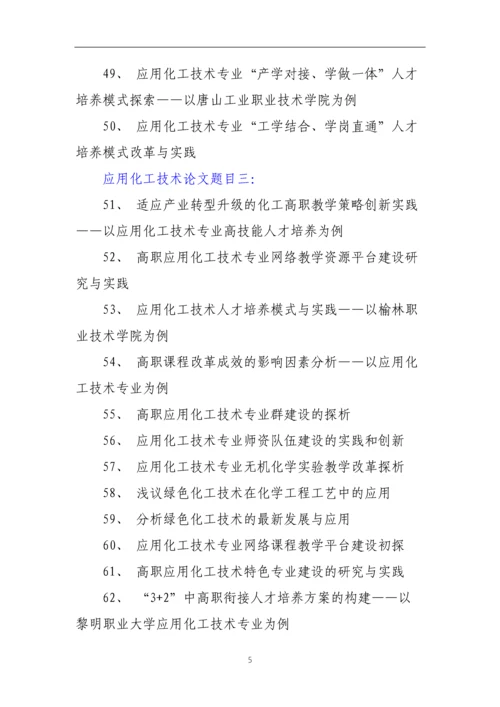 49、 应用化工技术专业“产学对接、学做一体”人才培养模式探索——以唐山工业职业技术学院为例

50、 应用化工技术专业“工学结合、学岗直通”人才培养模式改革与实践

应用化工技术论文题目三:

51、 适应产业转型升级的化工高职教学策略创新实践——以应用化工技术专业高技能人才培养为例

52、 高职应用化工技术专业网络教学资源平台建设研究与实践

53、 应用化工技术人才培养模式与实践——以榆林职业技术学院为例

54、 高职课程改革成效的影响因素分析——以应用化工技术专业为例

55、 高职应用化工技术专业群建设的探析

56、 应用化工技术专业师资队伍建设的实践和创新

57、 应用化工技术专业无机化学实验教学改革探析

58、 浅议绿色化工技术在化学工程工艺中的应用

59、 分析绿色化工技术的最新发展与应用

60、 应用化工技术专业网络课程教学平台建设初探

61、 高职应用化工技术特色专业建设的研究与实践

62、 “3+2”中高职衔接人才培养方案的构建——以黎明职业大学应用化工技术专业为例

5